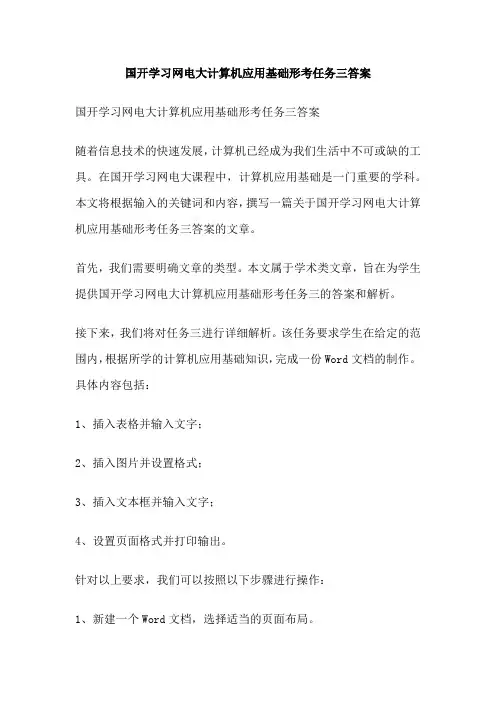 国开学习网电大计算机应用基础形考任务三答案

国开学习网电大计算机应用基础形考任务三答案

随着信息技术的快速发展，计算机已经成为我们生活中不可或缺的工具。在国开学习网电大课程中，计算机应用基础是一门重要的学科。本文将根据输入的关键词和内容，撰写一篇关于国开学习网电大计算机应用基础形考任务三答案的文章。

首先，我们需要明确文章的类型。本文属于学术类文章，旨在为学生提供国开学习网电大计算机应用基础形考任务三的答案和解析。

接下来，我们将对任务三进行详细解析。该任务要求学生在给定的范围内，根据所学的计算机应用基础知识，完成一份Word文档的制作。具体内容包括：

1、插入表格并输入文字；

2、插入图片并设置格式；

3、插入文本框并输入文字；

4、设置页面格式并打印输出。

针对以上要求，我们可以按照以下步骤进行操作：

1、新建一个Word文档，选择适当的页面布局。